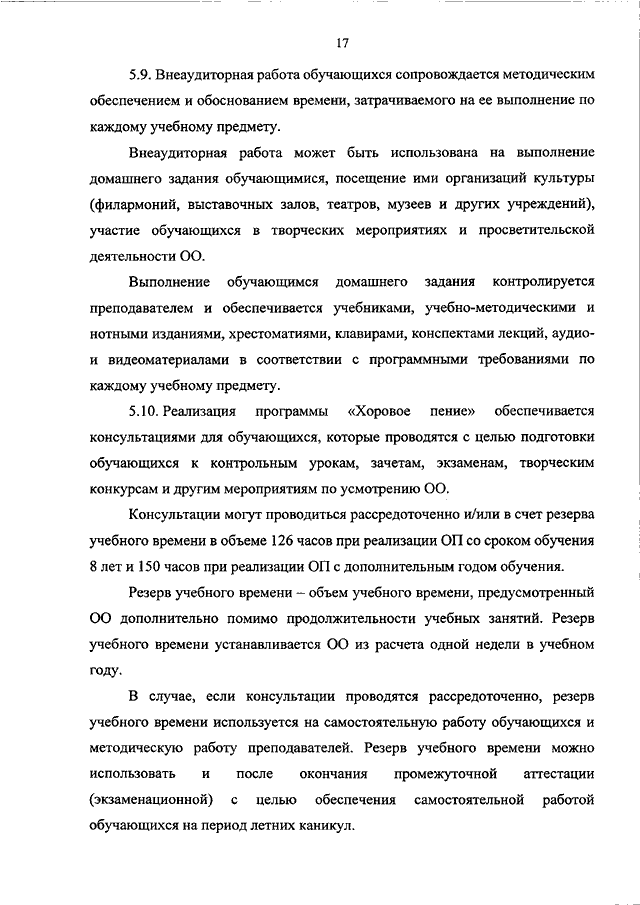 17

5.9. Внеаудиторная работа обучающихся сопровождается методическим обеспечением и обоснованием времени, затрачиваемого на ее выполнение по каждому учебному предмету.

Внеаудиторная работа может быть использована на выполнение домашнего задания обучающимися, посещение ими организаций культуры (филармоний, выставочных залов, театров, музеев и других учреждений), участие обучающихся в творческих мероприятиях и просветительской деятельности ОО.

Выполнение обучающимся домашнего задания контролируется преподавателем и обеспечивается учебниками, учебно-методическими и нотными изданиями, хрестоматиями, клавирами, конспектами лекций, аудио- и видеоматериалами в соответствии с программными требованиями по каждому учебному предмету.

5.10. Реализация программы «Хоровое пение» обеспечивается консультациями для обучающихся, которые проводятся с целью подготовки обучающихся к контрольным урокам, зачетам, экзаменам, творческим конкурсам и другим мероприятиям по усмотрению ОО.

Консультации могут проводиться рассредоточенно и/или в счет резерва учебного времени в объеме 126 часов при реализации ОП со сроком обучения 8 лет и 150 часов при реализации ОП с дополнительным годом обучения.

Резерв учебного времени – объем учебного времени, предусмотренный ОО дополнительно помимо продолжительности учебных занятий. Резерв учебного времени устанавливается ОО из расчета одной недели в учебном году.

В случае, если консультации проводятся рассредоточенно, резерв учебного времени используется на самостоятельную работу обучающихся и методическую работу преподавателей. Резерв учебного времени можно использовать и после окончания промежуточной аттестации (экзаменационной) с целью обеспечения самостоятельной работой обучающихся на период летних каникул.